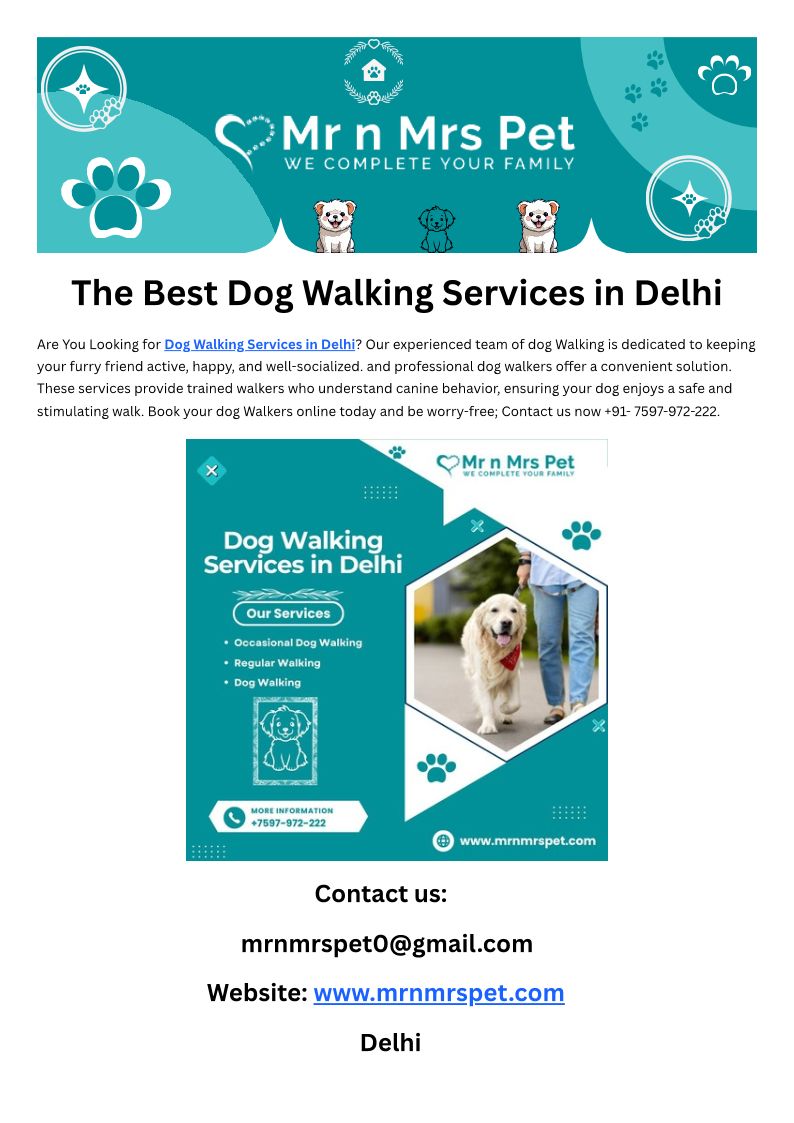 Mr n Mrs Pet
WE COMPLETE YOUR FAMILY

The Best Dog Walking Services in Delhi

Are You Looking for Dog Walking Services in Delhi? Our experienced team of dog Walking is dedicated to keeping your furry friend active, happy, and well-socialized. and professional dog walkers offer a convenient solution. These services provide trained walkers who understand canine behavior, ensuring your dog enjoys a safe and stimulating walk. Book your dog Walkers online today and be worry-free; Contact us now +91- 7597-972-222.

Mr n Mrs Pet
WE COMPLETE YOUR FAMILY

Dog Walking Services in Delhi

Our Services

• Occasional Dog Walking
• Regular Walking
• Dog Walking

MORE INFORMATION
+7597-972-222

www.mrnmrspet.com

Contact us:

mrnmrspet0@gmail.com

Website: www.mrnmrspet.com

Delhi